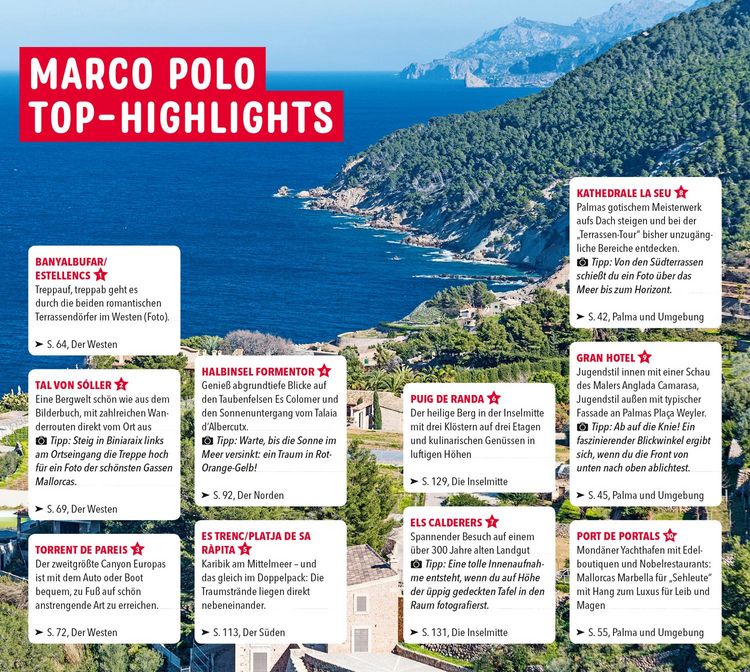 MARCO POLO
TOP-HIGHLIGHTS

BANYALBUFAR/ ESTELLENCS 1
Treppauf, treppab geht es durch die beiden romantischen Terrassendörfer im Westen (Foto).

➤ S. 64, Der Westen

TAL VON SÓLLER 2
Eine Bergwelt schön wie aus dem Bilderbuch, mit zahlreichen Wanderrouten direkt vom Ort aus
Tipp: Steig in Biniaraix links am Ortseingang die Treppe hoch für ein Foto der schönsten Gassen Mallorcas.

➤ S. 69, Der Westen

TORRENT DE PAREIS 3
Der zweitgrößte Canyon Europas ist mit dem Auto oder Boot bequem, zu Fuß auf schön anstrengende Art zu erreichen.

➤ S. 72, Der Westen

HALBINSEL FORMENTOR 4
Genieß abgrundtiefe Blicke auf den Taubenfelsen Es Colomer und den Sonnenuntergang vom Talaia d'Albercutx.
Tipp: Warte, bis die Sonne im Meer versinkt: ein Traum in Rot-Orange-Gelb!

➤ S. 92, Der Norden

ES TRENC/PLATJA DE SA RÀPITA 5
Karibik am Mittelmeer – und das gleich im Doppelpack: Die Traumstrände liegen direkt nebeneinander.

➤ S. 113, Der Süden

PUIG DE RANDA 6
Der heilige Berg in der Inselmitte mit drei Klöstern auf drei Etagen und kulinarischen Genüssen in luftigen Höhen

➤ S. 129, Die Inselmitte

ELS CALDERERS 7
Spannender Besuch auf einem über 300 Jahre alten Landgut
Tipp: Eine tolle Innenaufnahme entsteht, wenn du auf Höhe der üppig gedeckten Tafel in den Raum fotografierst.

➤ S. 131, Die Inselmitte

KATHEDRALE LA SEU 8
Palmas gotischem Meisterwerk aufs Dach steigen und bei der „Terrassen-Tour" bisher unzugängliche Bereiche entdecken.
Tipp: Von den Südterrassen schießt du ein Foto über das Meer bis zum Horizont.

➤ S. 42, Palma und Umgebung

GRAN HOTEL 9
Jugendstil innen mit einer Schau des Malers Anglada Camarasa, Jugendstil außen mit typischer Fassade an Palmas Plaça Weyler.
Tipp: Ab auf die Knie! Ein faszinierender Blickwinkel ergibt sich, wenn du die Front von unten nach oben ablichtest.

➤ S. 45, Palma und Umgebung

PORT DE PORTALS 10
Mondäner Yachthafen mit Edelboutiquen und Nobelrestaurants: Mallorcas Marbella für „Sehleute" mit Hang zum Luxus für Leib und Magen

➤ S. 55, Palma und Umgebung